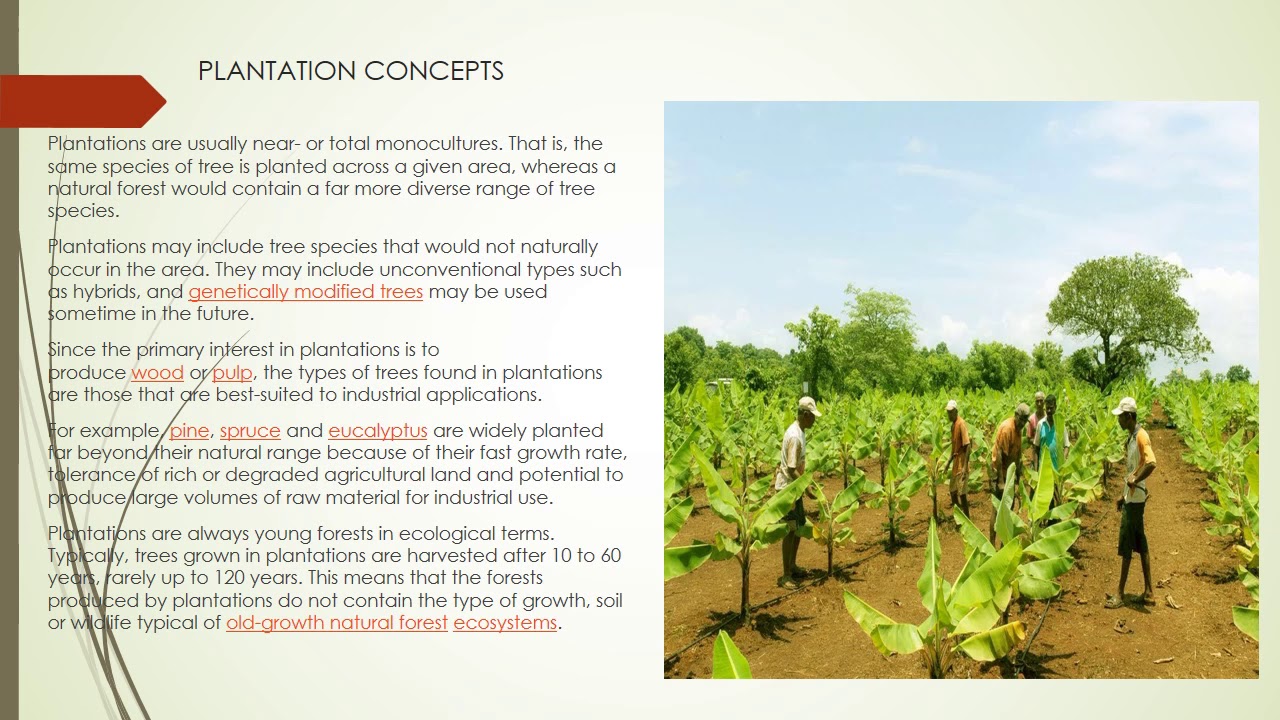 PLANTATION CONCEPTS

Plantations are usually near- or total monocultures. That is, the same species of tree is planted across a given area, whereas a natural forest would contain a far more diverse range of tree species.

Plantations may include tree species that would not naturally occur in the area. They may include unconventional types such as hybrids, and genetically modified trees may be used sometime in the future.

Since the primary interest in plantations is to produce wood or pulp, the types of trees found in plantations are those that are best-suited to industrial applications.

For example, pine, spruce and eucalyptus are widely planted far beyond their natural range because of their fast growth rate, tolerance of rich or degraded agricultural land and potential to produce large volumes of raw material for industrial use.

Plantations are always young forests in ecological terms. Typically, trees grown in plantations are harvested after 10 to 60 years, rarely up to 120 years. This means that the forests produced by plantations do not contain the type of growth, soil or wildlife typical of old-growth natural forest ecosystems.